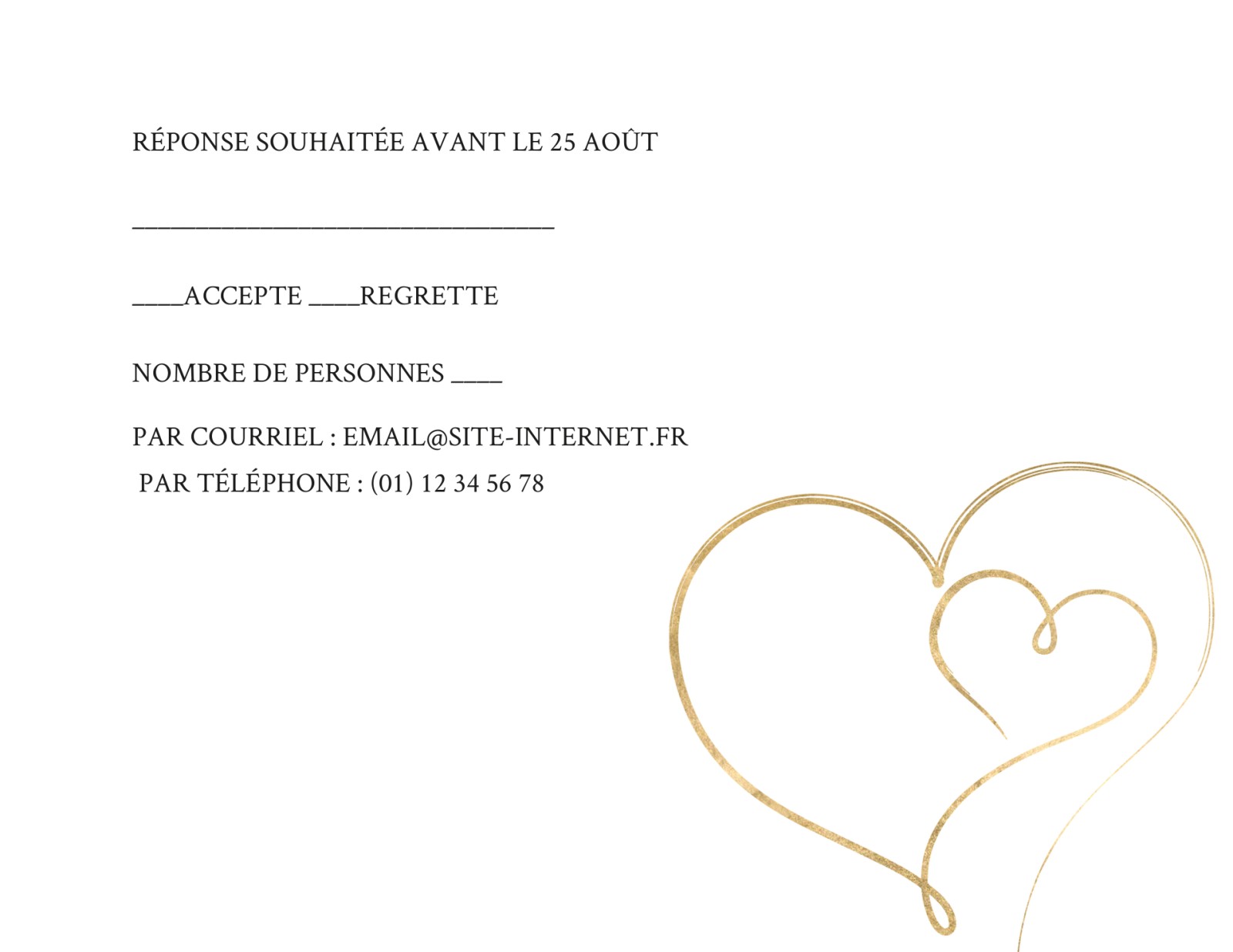 RÉPONSE SOUHAITÉE AVANT LE 25 AOÛT

____

____ACCEPTE ____REGRETTE

NOMBRE DE PERSONNES ____

PAR COURRIEL : EMAIL@SITE-INTERNET.FR
PAR TÉLÉPHONE : (01) 12 34 56 78